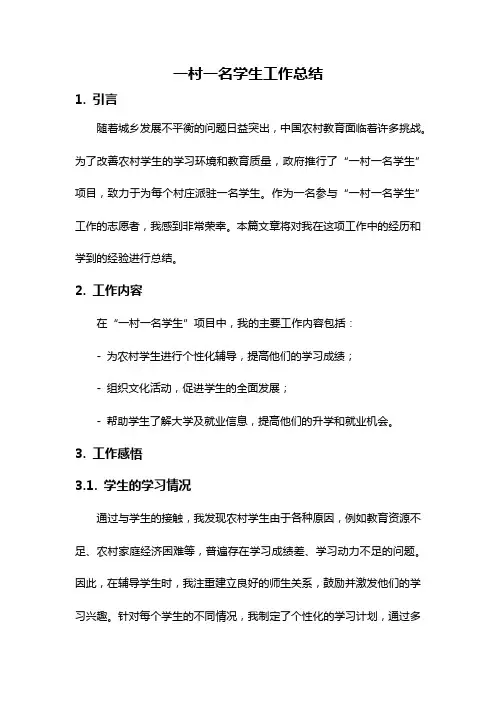 一村一名学生工作总结

1. 引言

随着城乡发展不平衡的问题日益突出，中国农村教育面临着许多挑战。为了改善农村学生的学习环境和教育质量，政府推行了“一村一名学生”项目，致力于为每个村庄派驻一名学生。作为一名参与“一村一名学生”工作的志愿者，我感到非常荣幸。本篇文章将对我在这项工作中的经历和学到的经验进行总结。

2. 工作内容

在“一村一名学生”项目中，我的主要工作内容包括：

- 为农村学生进行个性化辅导，提高他们的学习成绩；

- 组织文化活动，促进学生的全面发展；

- 帮助学生了解大学及就业信息，提高他们的升学和就业机会。

3. 工作感悟

3.1. 学生的学习情况

通过与学生的接触，我发现农村学生由于各种原因，例如教育资源不足、农村家庭经济困难等，普遍存在学习成绩差、学习动力不足的问题。因此，在辅导学生时，我注重建立良好的师生关系，鼓励并激发他们的学习兴趣。针对每个学生的不同情况，我制定了个性化的学习计划，通过多